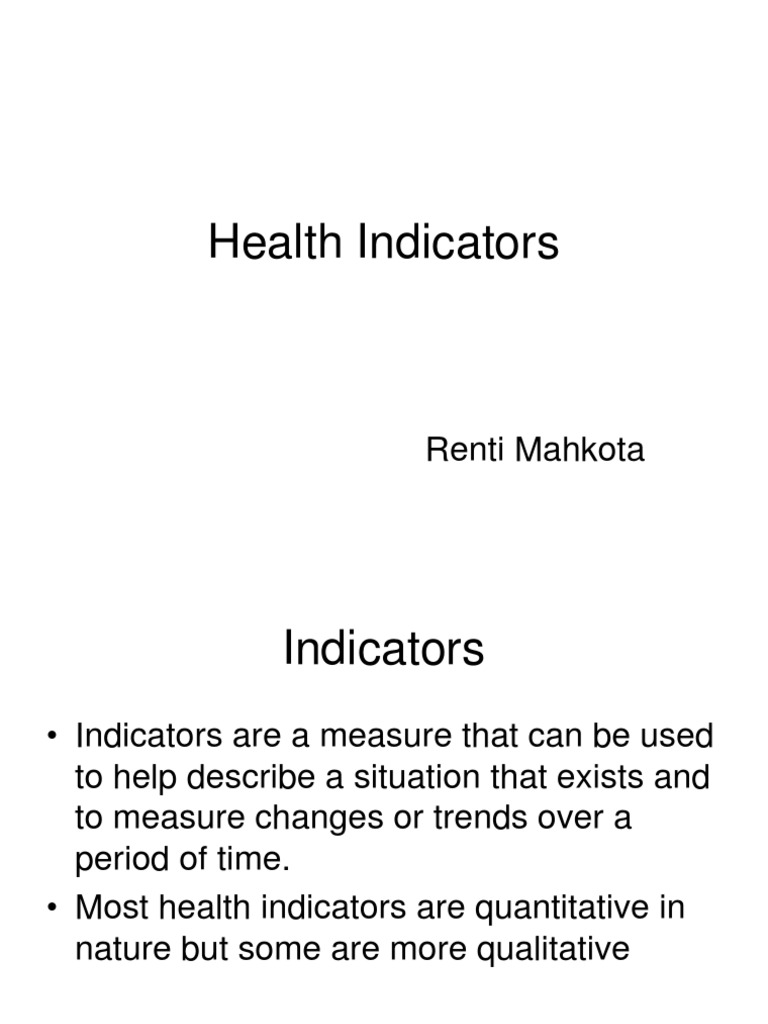 Health Indicators

Renti Mahkota

Indicators

• Indicators are a measure that can be used to help describe a situation that exists and to measure changes or trends over a period of time.
• Most health indicators are quantitative in nature but some are more qualitative